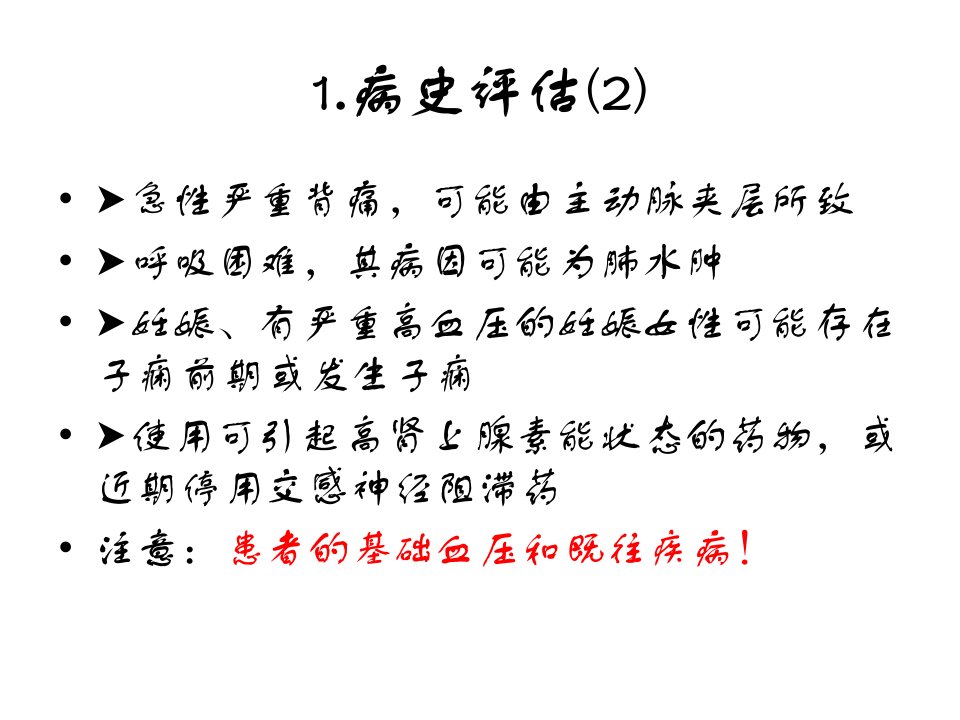 1.病史评估(2)

• ➤急性严重背痛，可能由主动脉夹层所致
• ➤呼吸困难，其病因可能为肺水肿
• ➤妊娠、有严重高血压的妊娠女性可能存在子痫前期或发生子痫
• ➤使用可引起高肾上腺素能状态的药物，或近期停用交感神经阻滞药
• 注意：患者的基础血压和既往疾病！